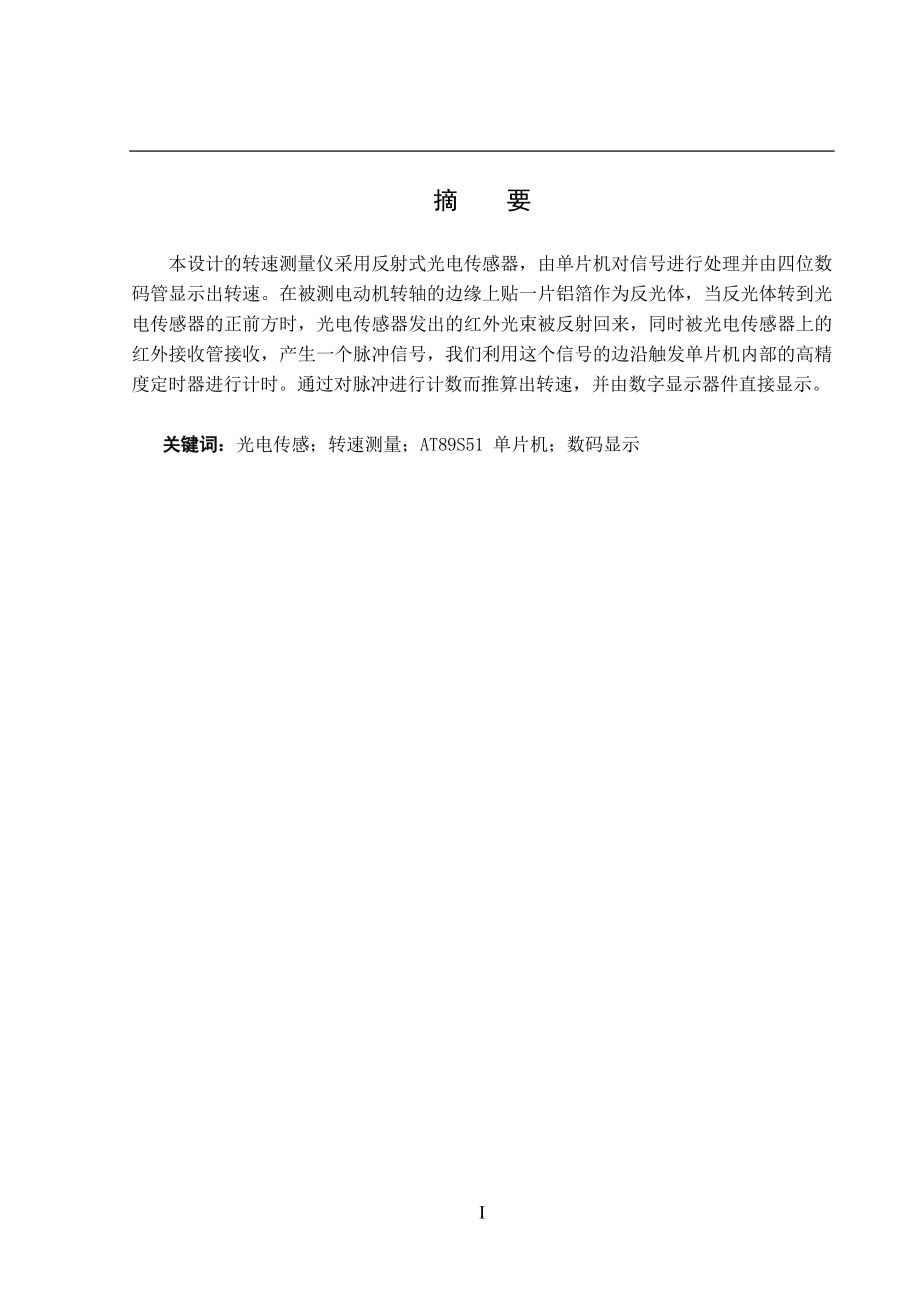 摘　要

本设计的转速测量仪采用反射式光电传感器，由单片机对信号进行处理并由四位数码管显示出转速。在被测电动机转轴的边缘上贴一片铝箔作为反光体，当反光体转到光电传感器的正前方时，光电传感器发出的红外光束被反射回来，同时被光电传感器上的红外接收管接收，产生一个脉冲信号，我们利用这个信号的边沿触发单片机内部的高精度定时器进行计时。通过对脉冲进行计数而推算出转速，并由数字显示器件直接显示。

关键词：光电传感；转速测量；AT89S51 单片机；数码显示

I